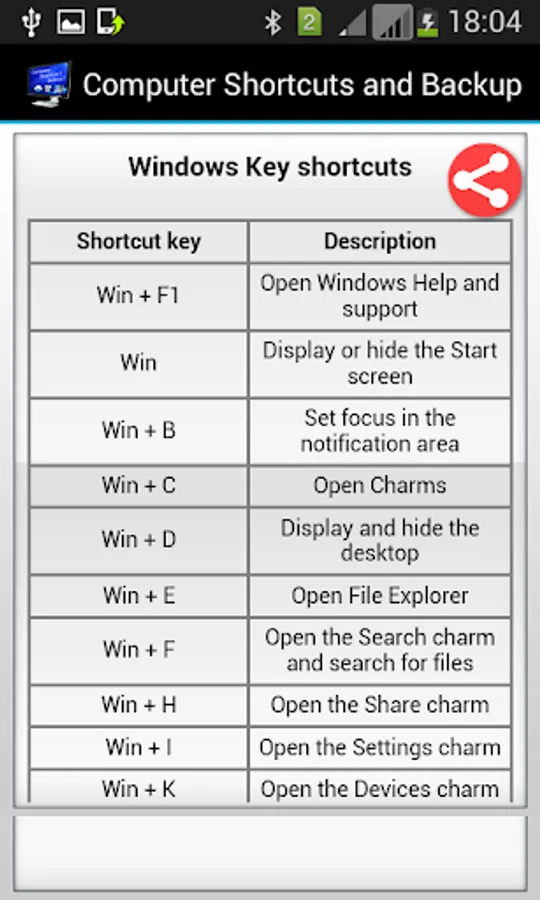 2 18:04

Computer Shortcuts and Backup

Windows Key shortcuts

| Shortcut key | Description |
|---|---|
| Win + F1 | Open Windows Help and support |
| Win | Display or hide the Start screen |
| Win + B | Set focus in the notification area |
| Win + C | Open Charms |
| Win + D | Display and hide the desktop |
| Win + E | Open File Explorer |
| Win + F | Open the Search charm and search for files |
| Win + H | Open the Share charm |
| Win + I | Open the Settings charm |
| Win + K | Open the Devices charm |